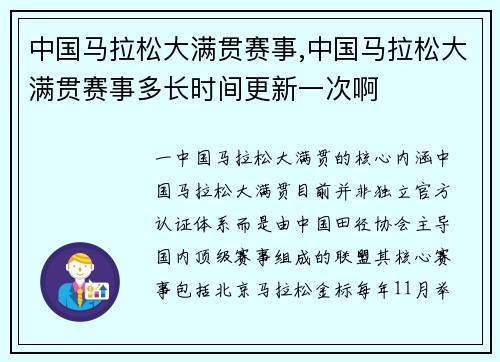 中国马拉松大满贯赛事,中国马拉松大满贯赛事多长时间更新一次啊

一中国马拉松大满贯的核心内涵中国马拉松大满贯目前并非独立官方认证体系而是由中国田径协会主导国内顶级赛事组成的联盟其核心赛事包括北京马拉松金标每年11月举